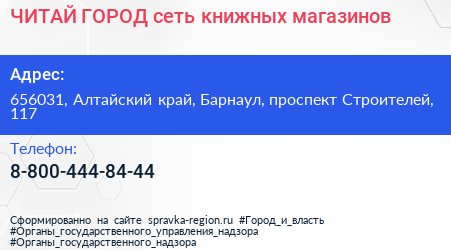 ЧИТАЙ ГОРОД сеть книжных магазинов

Адрес:

656031, Алтайский край, Барнаул, проспект Строителей, 117

Телефон:

8-800-444-84-44

Сформированно на сайте spravka-region.ru #Город_и_власть #Органы_государственного_управления_надзора #Органы_государственного_надзора